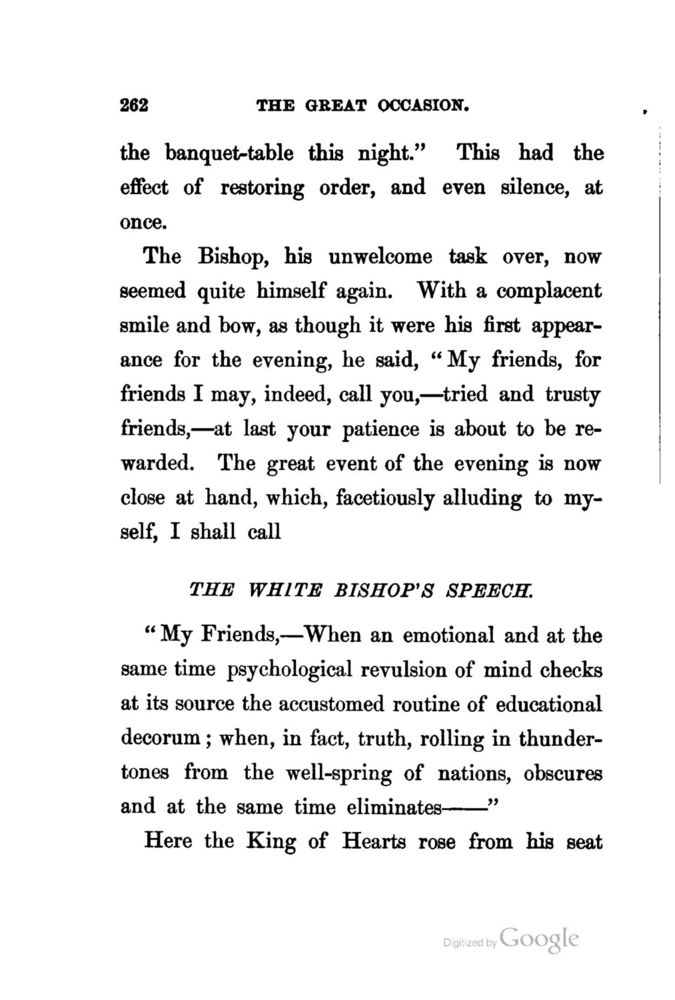 262 THE GREAT OCCASION.

the banquet-table this night." This had the effect of restoring order, and even silence, at once.

The Bishop, his unwelcome task over, now seemed quite himself again. With a complacent smile and bow, as though it were his first appearance for the evening, he said, "My friends, for friends I may, indeed, call you,—tried and trusty friends,—at last your patience is about to be rewarded. The great event of the evening is now close at hand, which, facetiously alluding to myself, I shall call

THE WHITE BISHOP'S SPEECH.

"My Friends,—When an emotional and at the same time psychological revulsion of mind checks at its source the accustomed routine of educational decorum; when, in fact, truth, rolling in thunder-tones from the well-spring of nations, obscures and at the same time eliminates——"

Here the King of Hearts rose from his seat

Digitized by Google